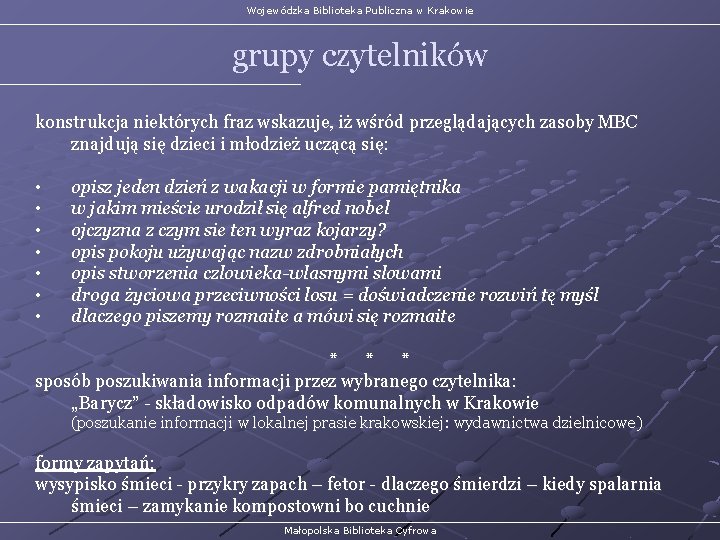 Wojewódzka Biblioteka Publiczna w Krakowie

grupy czytelników

konstrukcja niektórych fraz wskazuje, iż wśród przeglądających zasoby MBC znajdują się dzieci i młodzież uczącą się:

• opisz jeden dzień z wakacji w formie pamiętnika
• w jakim mieście urodził się alfred nobel
• ojczyzna z czym sie ten wyraz kojarzy?
• opis pokoju używając nazw zdrobniałych
• opis stworzenia człowieka-własnymi słowami
• droga życiowa przeciwności losu = doświadczenie rozwiń tę myśl
• dlaczego piszemy rozmaite a mówi się rozmaite

* * *

sposób poszukiwania informacji przez wybranego czytelnika:
„Barycz" - składowisko odpadów komunalnych w Krakowie
(poszukanie informacji w lokalnej prasie krakowskiej: wydawnictwa dzielnicowe)

formy zapytań:
wysypisko śmieci - przykry zapach – fetor - dlaczego śmierdzi – kiedy spalarnia śmieci – zamykanie kompostowni bo cuchnie

Małopolska Biblioteka Cyfrowa